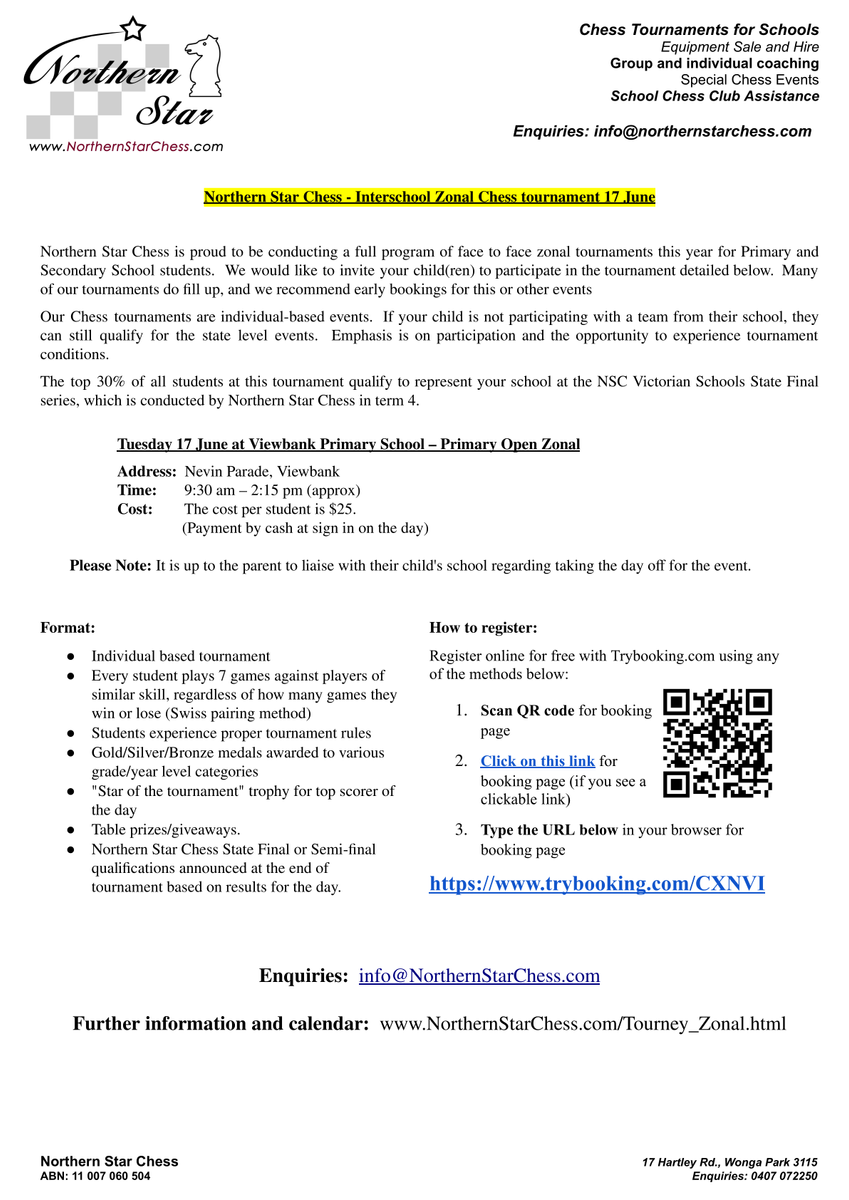 Northern Star
www.NorthernStarChess.com

Chess Tournaments for Schools
Equipment Sale and Hire
Group and individual coaching
Special Chess Events
School Chess Club Assistance

Enquiries: info@northernstarchess.com

Northern Star Chess - Interschool Zonal Chess tournament 17 June

Northern Star Chess is proud to be conducting a full program of face to face zonal tournaments this year for Primary and Secondary School students. We would like to invite your child(ren) to participate in the tournament detailed below. Many of our tournaments do fill up, and we recommend early bookings for this or other events

Our Chess tournaments are individual-based events. If your child is not participating with a team from their school, they can still qualify for the state level events. Emphasis is on participation and the opportunity to experience tournament conditions.

The top 30% of all students at this tournament qualify to represent your school at the NSC Victorian Schools State Final series, which is conducted by Northern Star Chess in term 4.

Tuesday 17 June at Viewbank Primary School – Primary Open Zonal

Address: Nevin Parade, Viewbank
Time: 9:30 am – 2:15 pm (approx)
Cost: The cost per student is $25.
(Payment by cash at sign in on the day)

Please Note: It is up to the parent to liaise with their child's school regarding taking the day off for the event.

Format:

● Individual based tournament
● Every student plays 7 games against players of similar skill, regardless of how many games they win or lose (Swiss pairing method)
● Students experience proper tournament rules
● Gold/Silver/Bronze medals awarded to various grade/year level categories
● "Star of the tournament" trophy for top scorer of the day
● Table prizes/giveaways.
● Northern Star Chess State Final or Semi-final qualifications announced at the end of tournament based on results for the day.

How to register:

Register online for free with Trybooking.com using any of the methods below:

1. Scan QR code for booking page
2. Click on this link for booking page (if you see a clickable link)
3. Type the URL below in your browser for booking page

https://www.trybooking.com/CXNVI

Enquiries: info@NorthernStarChess.com

Further information and calendar: www.NorthernStarChess.com/Tourney_Zonal.html

Northern Star Chess
ABN: 11 007 060 504

17 Hartley Rd., Wonga Park 3115
Enquiries: 0407 072250